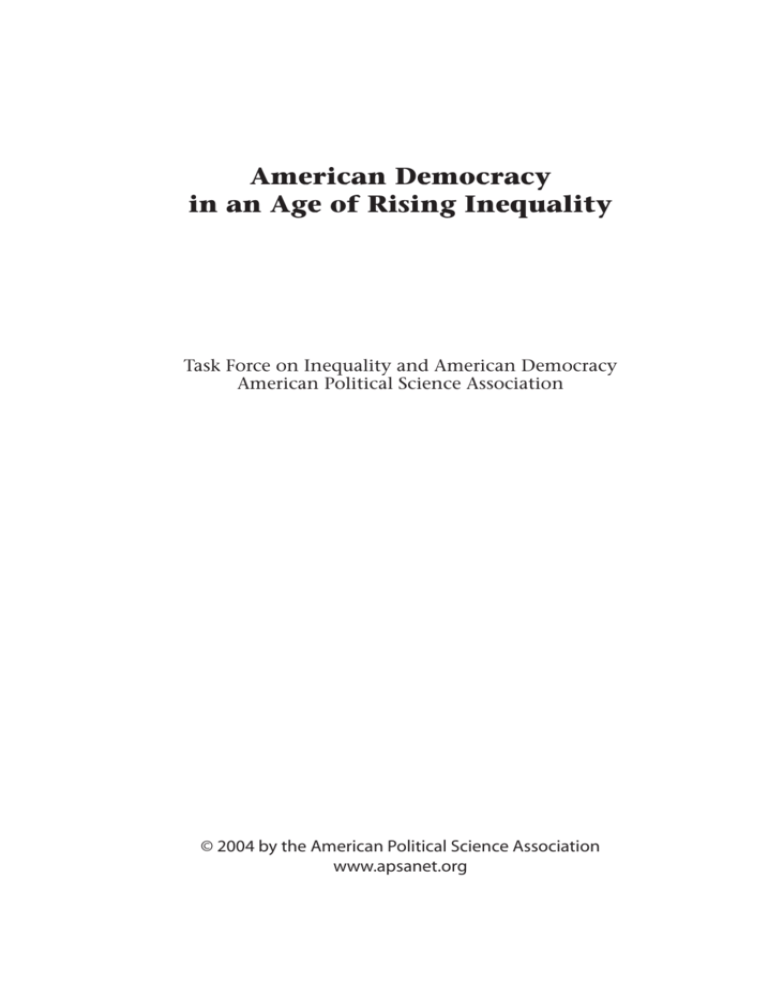 American Democracy
in an Age of Rising Inequality

Task Force on Inequality and American Democracy
American Political Science Association

© 2004 by the American Political Science Association
www.apsanet.org